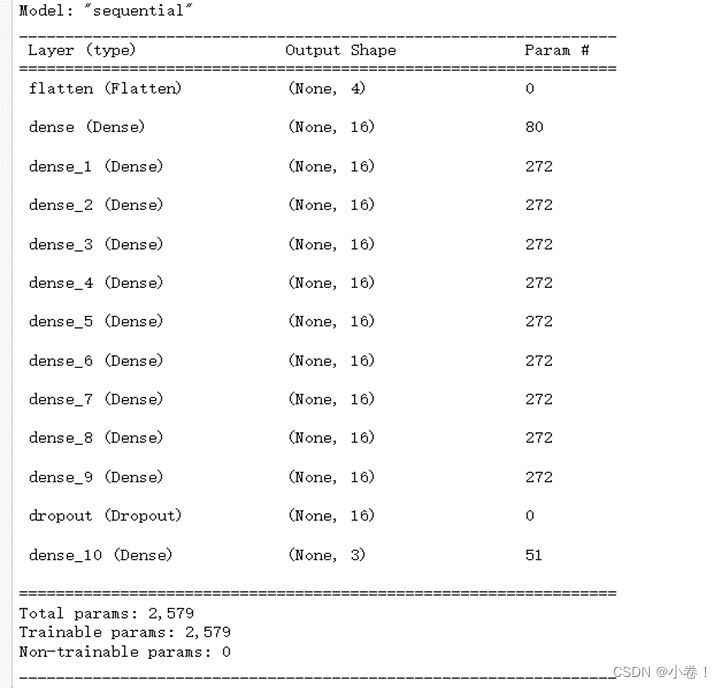 Model: "sequential"

| Layer (type) | Output Shape | Param # |
|---|---|---|
| flatten (Flatten) | (None, 4) | 0 |
| dense (Dense) | (None, 16) | 80 |
| dense_1 (Dense) | (None, 16) | 272 |
| dense_2 (Dense) | (None, 16) | 272 |
| dense_3 (Dense) | (None, 16) | 272 |
| dense_4 (Dense) | (None, 16) | 272 |
| dense_5 (Dense) | (None, 16) | 272 |
| dense_6 (Dense) | (None, 16) | 272 |
| dense_7 (Dense) | (None, 16) | 272 |
| dense_8 (Dense) | (None, 16) | 272 |
| dense_9 (Dense) | (None, 16) | 272 |
| dropout (Dropout) | (None, 16) | 0 |
| dense_10 (Dense) | (None, 3) | 51 |

Total params: 2,579
Trainable params: 2,579
Non-trainable params: 0

CSDN @小卷！